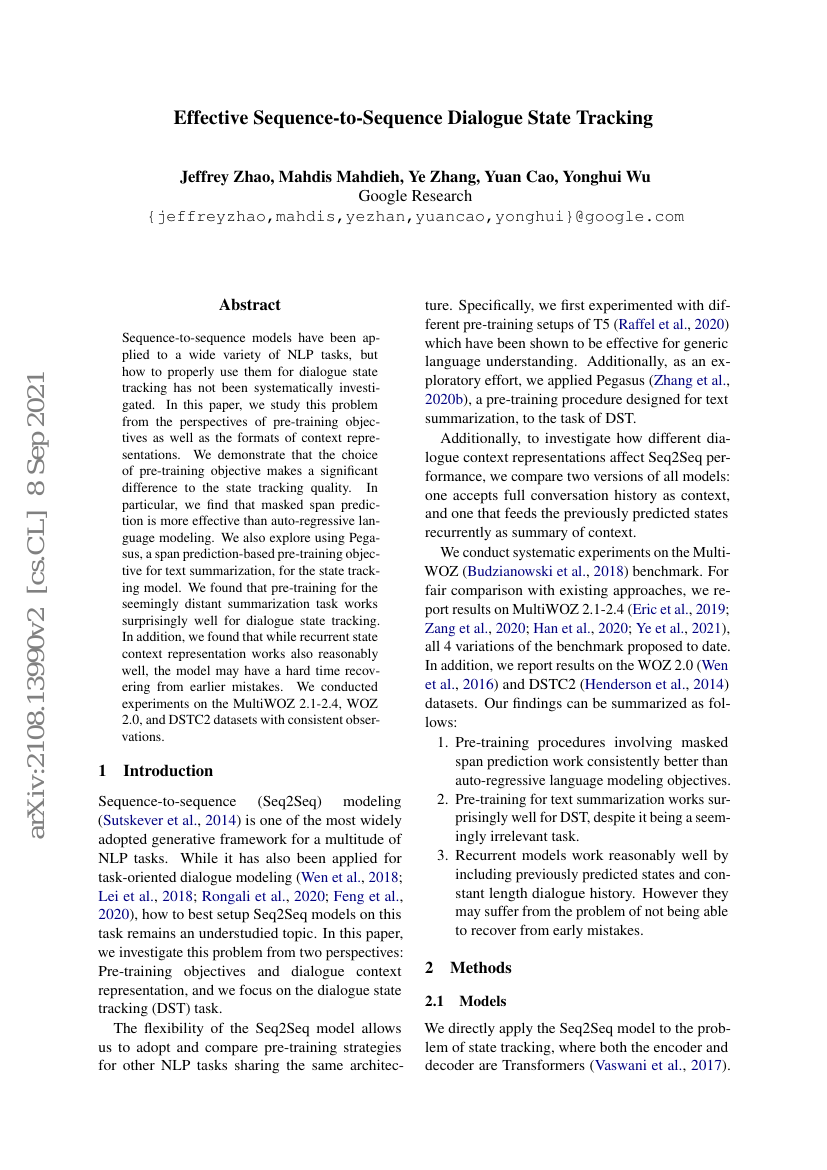 Effective Sequence-to-Sequence Dialogue State Tracking

Jeffrey Zhao, Mahdis Mahdieh, Ye Zhang, Yuan Cao, Yonghui Wu
Google Research
{jeffreyzhao,mahdis,yezhan,yuancao,yonghui}@google.com

arXiv:2108.13990v2 [cs.CL] 8 Sep 2021

Abstract

Sequence-to-sequence models have been applied to a wide variety of NLP tasks, but how to properly use them for dialogue state tracking has not been systematically investigated. In this paper, we study this problem from the perspectives of pre-training objectives as well as the formats of context representations. We demonstrate that the choice of pre-training objective makes a significant difference to the state tracking quality. In particular, we find that masked span prediction is more effective than auto-regressive language modeling. We also explore using Pegasus, a span prediction-based pre-training objective for text summarization, for the state tracking model. We found that pre-training for the seemingly distant summarization task works surprisingly well for dialogue state tracking. In addition, we found that while recurrent state context representation works also reasonably well, the model may have a hard time recovering from earlier mistakes. We conducted experiments on the MultiWOZ 2.1-2.4, WOZ 2.0, and DSTC2 datasets with consistent observations.

1 Introduction

Sequence-to-sequence (Seq2Seq) modeling (Sutskever et al., 2014) is one of the most widely adopted generative framework for a multitude of NLP tasks. While it has also been applied for task-oriented dialogue modeling (Wen et al., 2018; Lei et al., 2018; Rongali et al., 2020; Feng et al., 2020), how to best setup Seq2Seq models on this task remains an understudied topic. In this paper, we investigate this problem from two perspectives: Pre-training objectives and dialogue context representation, and we focus on the dialogue state tracking (DST) task.

The flexibility of the Seq2Seq model allows us to adopt and compare pre-training strategies for other NLP tasks sharing the same architecture. Specifically, we first experimented with different pre-training setups of T5 (Raffel et al., 2020) which have been shown to be effective for generic language understanding. Additionally, as an exploratory effort, we applied Pegasus (Zhang et al., 2020b), a pre-training procedure designed for text summarization, to the task of DST.

Additionally, to investigate how different dialogue context representations affect Seq2Seq performance, we compare two versions of all models: one accepts full conversation history as context, and one that feeds the previously predicted states recurrently as summary of context.

We conduct systematic experiments on the MultiWOZ (Budzianowski et al., 2018) benchmark. For fair comparison with existing approaches, we report results on MultiWOZ 2.1-2.4 (Eric et al., 2019; Zang et al., 2020; Han et al., 2020; Ye et al., 2021), all 4 variations of the benchmark proposed to date. In addition, we report results on the WOZ 2.0 (Wen et al., 2016) and DSTC2 (Henderson et al., 2014) datasets. Our findings can be summarized as follows:

1. Pre-training procedures involving masked span prediction work consistently better than auto-regressive language modeling objectives.
2. Pre-training for text summarization works surprisingly well for DST, despite it being a seemingly irrelevant task.
3. Recurrent models work reasonably well by including previously predicted states and constant length dialogue history. However they may suffer from the problem of not being able to recover from early mistakes.

2 Methods

2.1 Models

We directly apply the Seq2Seq model to the problem of state tracking, where both the encoder and decoder are Transformers (Vaswani et al., 2017).